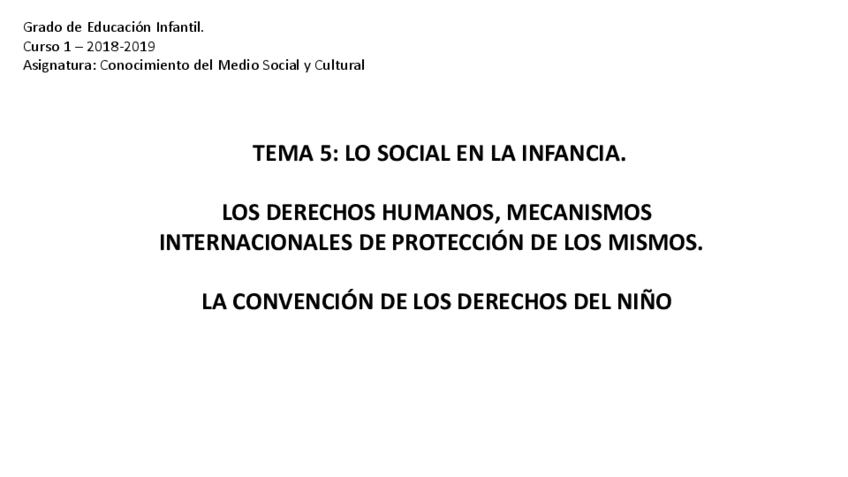 Grado de Educación Infantil.
Curso 1 – 2018-2019
Asignatura: Conocimiento del Medio Social y Cultural

TEMA 5: LO SOCIAL EN LA INFANCIA.

LOS DERECHOS HUMANOS, MECANISMOS INTERNACIONALES DE PROTECCIÓN DE LOS MISMOS.

LA CONVENCIÓN DE LOS DERECHOS DEL NIÑO